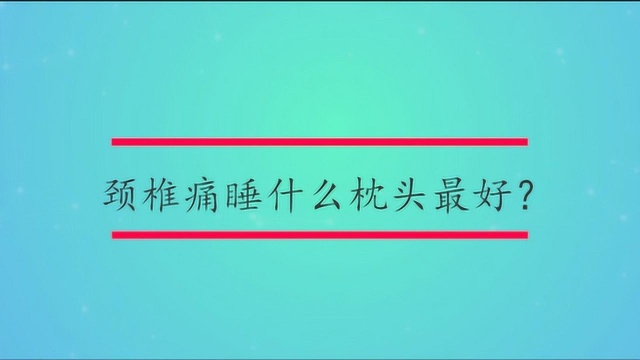 颈椎痛睡什么枕头最好?